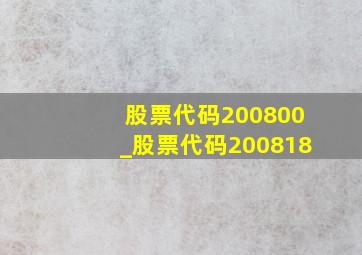 股票代码200800
_股票代码200818